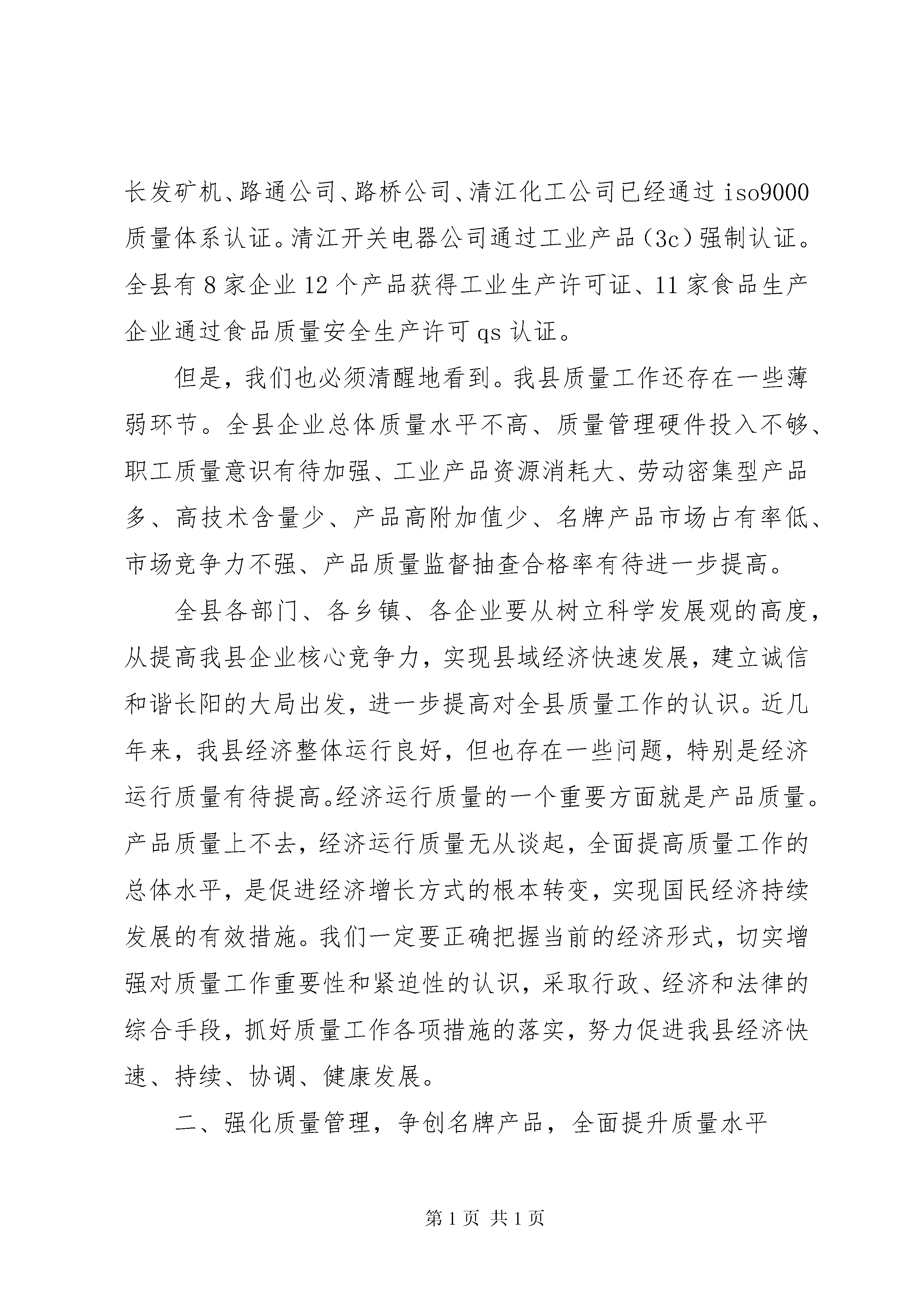 长发矿机、路通公司、路桥公司、清江化工公司已经通过 iso9000 质量体系认证。清江开关电器公司通过工业产品（3c）强制认证。全县有 8 家企业 12 个产品获得工业生产许可证、11 家食品生产企业通过食品质量安全生产许可 qs 认证。

但是，我们也必须清醒地看到。我县质量工作还存在一些薄弱环节。全县企业总体质量水平不高、质量管理硬件投入不够、职工质量意识有待加强、工业产品资源消耗大、劳动密集型产品多、高技术含量少、产品高附加值少、名牌产品市场占有率低、市场竞争力不强、产品质量监督抽查合格率有待进一步提高。

全县各部门、各乡镇、各企业要从树立科学发展观的高度，从提高我县企业核心竞争力，实现县域经济快速发展，建立诚信和谐长阳的大局出发，进一步提高对全县质量工作的认识。近几年来，我县经济整体运行良好，但也存在一些问题，特别是经济运行质量有待提高。经济运行质量的一个重要方面就是产品质量。产品质量上不去，经济运行质量无从谈起，全面提高质量工作的总体水平，是促进经济增长方式的根本转变，实现国民经济持续发展的有效措施。我们一定要正确把握当前的经济形式，切实增强对质量工作重要性和紧迫性的认识，采取行政、经济和法律的综合手段，抓好质量工作各项措施的落实，努力促进我县经济快速、持续、协调、健康发展。

二、强化质量管理，争创名牌产品，全面提升质量水平

第 1 页 共 1 页